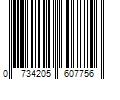 0 734205 607756